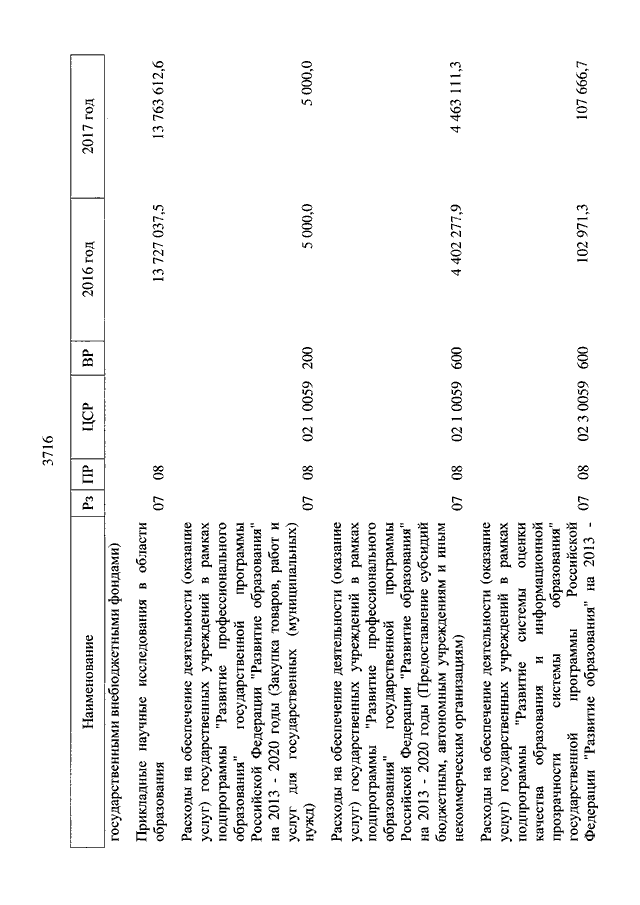 3716

| Наименование | Рз | ПР | ЦСР | ВР | 2016 год | 2017 год |
|---|---|---|---|---|---|---|
| государственными внебюджетными фондами) | | | | | | |
| Прикладные научные исследования в области образования | 07 | 08 | | | 13 727 037,5 | 13 763 612,6 |
| Расходы на обеспечение деятельности (оказание услуг) государственных учреждений в рамках подпрограммы "Развитие профессионального образования" государственной программы Российской Федерации "Развитие образования" на 2013 - 2020 годы (Закупка товаров, работ и услуг для государственных (муниципальных) нужд) | 07 | 08 | 02 1 0059 | 200 | 5 000,0 | 5 000,0 |
| Расходы на обеспечение деятельности (оказание услуг) государственных учреждений в рамках подпрограммы "Развитие профессионального образования" государственной программы Российской Федерации "Развитие образования" на 2013 - 2020 годы (Предоставление субсидий бюджетным, автономным учреждениям и иным некоммерческим организациям) | 07 | 08 | 02 1 0059 | 600 | 4 402 277,9 | 4 463 111,3 |
| Расходы на обеспечение деятельности (оказание услуг) государственных учреждений в рамках подпрограммы "Развитие системы оценки качества образования и информационной прозрачности системы образования" государственной программы Российской Федерации "Развитие образования" на 2013 - | 07 | 08 | 02 3 0059 | 600 | 102 971,3 | 107 666,7 |